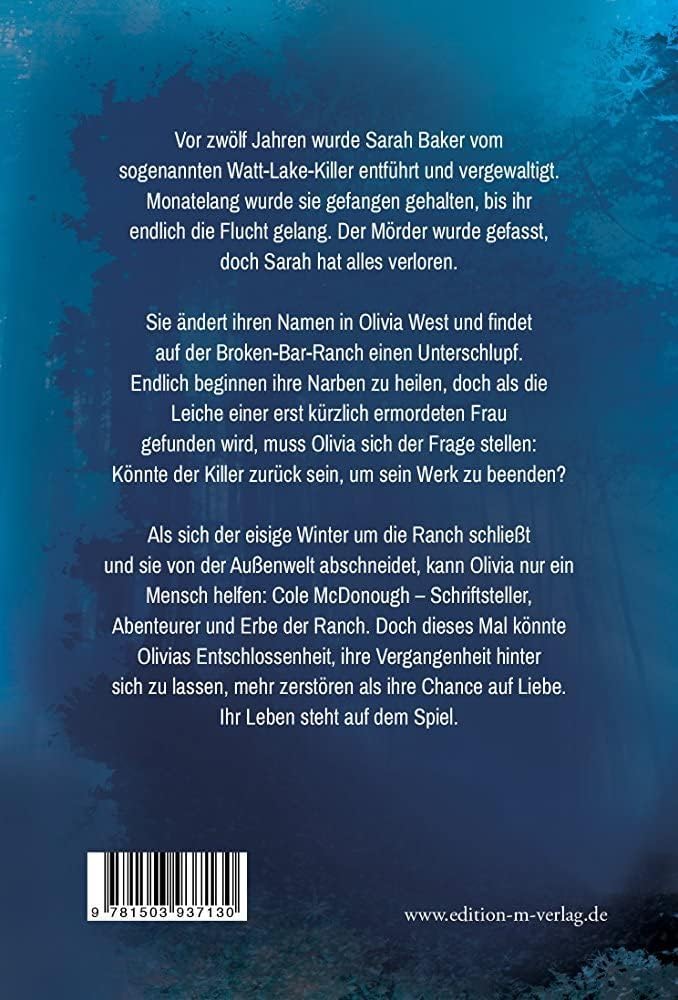 Vor zwölf Jahren wurde Sarah Baker vom sogenannten Watt-Lake-Killer entführt und vergewaltigt. Monatelang wurde sie gefangen gehalten, bis ihr endlich die Flucht gelang. Der Mörder wurde gefasst, doch Sarah hat alles verloren.

Sie ändert ihren Namen in Olivia West und findet auf der Broken-Bar-Ranch einen Unterschlupf. Endlich beginnen ihre Narben zu heilen, doch als die Leiche einer erst kürzlich ermordeten Frau gefunden wird, muss Olivia sich der Frage stellen: Könnte der Killer zurück sein, um sein Werk zu beenden?

Als sich der eisige Winter um die Ranch schließt und sie von der Außenwelt abschneidet, kann Olivia nur ein Mensch helfen: Cole McDonough – Schriftsteller, Abenteurer und Erbe der Ranch. Doch dieses Mal könnte Olivias Entschlossenheit, ihre Vergangenheit hinter sich zu lassen, mehr zerstören als ihre Chance auf Liebe. Ihr Leben steht auf dem Spiel.

9 781503 937130

www.edition-m-verlag.de